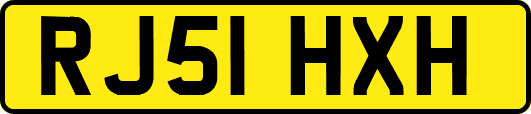 RJ51 HXH